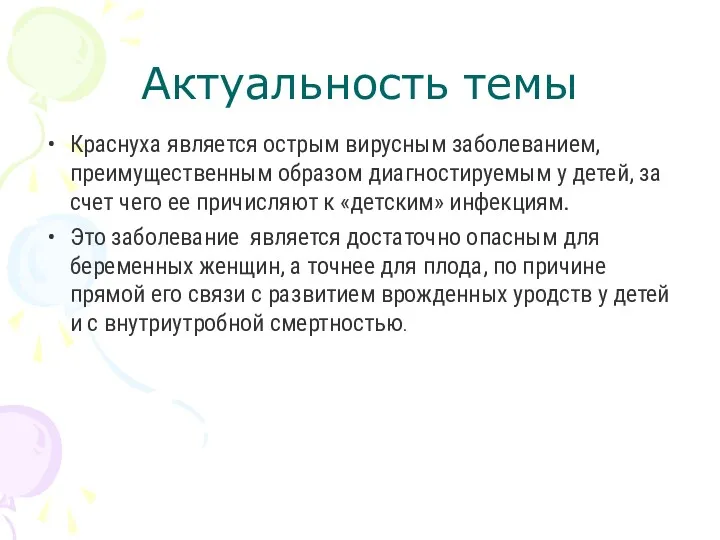 Актуальность темы

• Краснуха является острым вирусным заболеванием, преимущественным образом диагностируемым у детей, за счет чего ее причисляют к «детским» инфекциям.

• Это заболевание является достаточно опасным для беременных женщин, а точнее для плода, по причине прямой его связи с развитием врожденных уродств у детей и с внутриутробной смертностью.